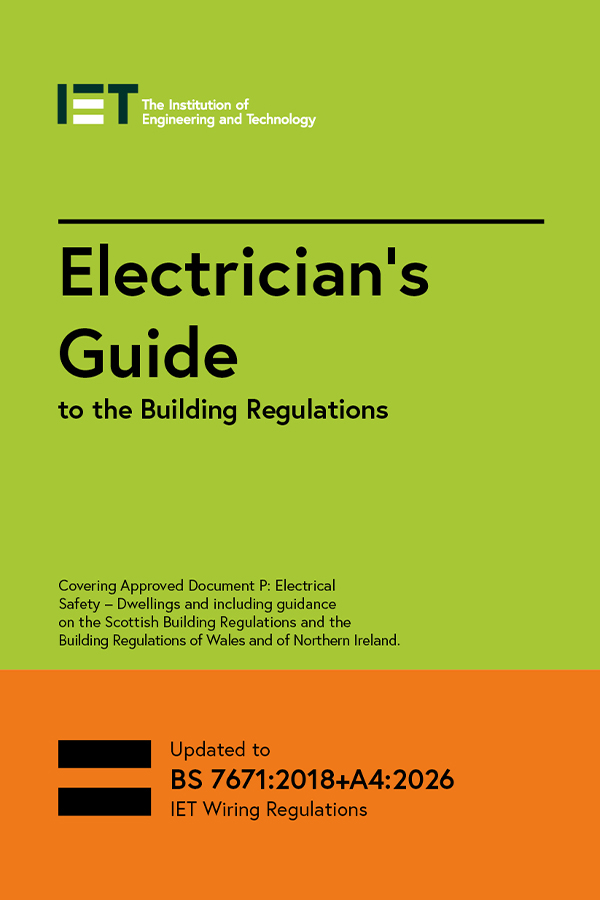 IET The Institution of Engineering and Technology

Electrician's Guide

to the Building Regulations

Covering Approved Document P: Electrical Safety – Dwellings and including guidance on the Scottish Building Regulations and the Building Regulations of Wales and of Northern Ireland.

Updated to

BS 7671:2018+A4:2026

IET Wiring Regulations